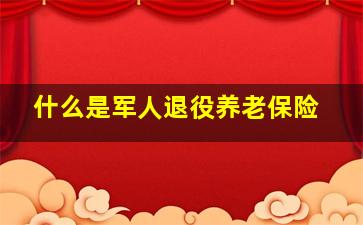 什么是军人退役养老保险